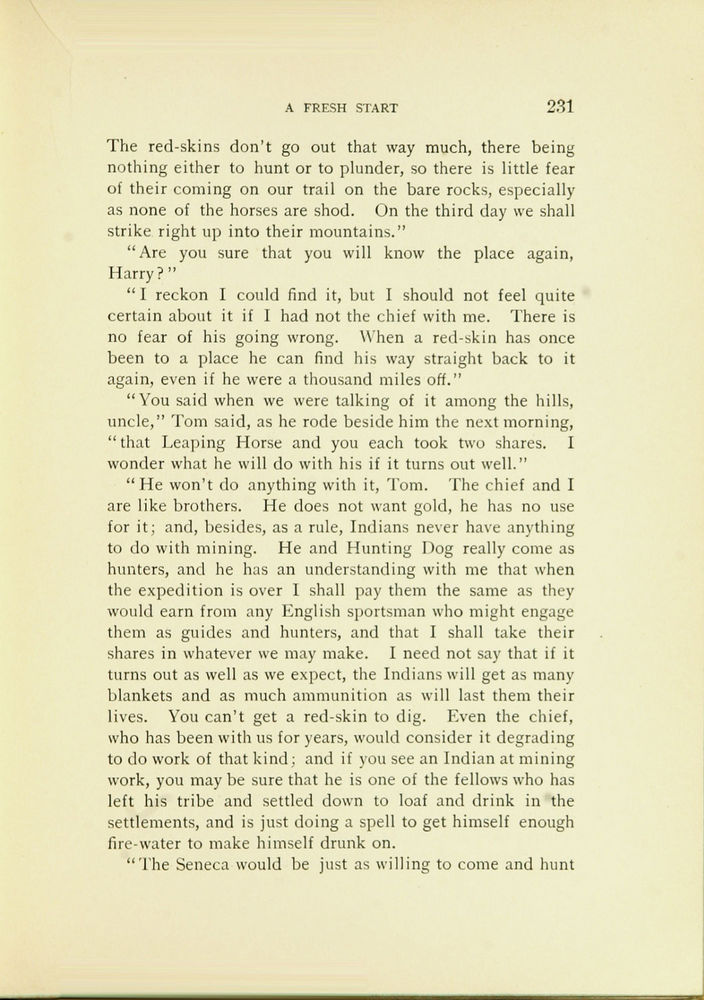 A FRESH START 231

The red-skins don't go out that way much, there being nothing either to hunt or to plunder, so there is little fear of their coming on our trail on the bare rocks, especially as none of the horses are shod. On the third day we shall strike right up into their mountains."

"Are you sure that you will know the place again, Harry?"

"I reckon I could find it, but I should not feel quite certain about it if I had not the chief with me. There is no fear of his going wrong. When a red-skin has once been to a place he can find his way straight back to it again, even if he were a thousand miles off."

"You said when we were talking of it among the hills, uncle," Tom said, as he rode beside him the next morning, "that Leaping Horse and you each took two shares. I wonder what he will do with his if it turns out well."

"He won't do anything with it, Tom. The chief and I are like brothers. He does not want gold, he has no use for it; and, besides, as a rule, Indians never have anything to do with mining. He and Hunting Dog really come as hunters, and he has an understanding with me that when the expedition is over I shall pay them the same as they would earn from any English sportsman who might engage them as guides and hunters, and that I shall take their shares in whatever we may make. I need not say that if it turns out as well as we expect, the Indians will get as many blankets and as much ammunition as will last them their lives. You can't get a red-skin to dig. Even the chief, who has been with us for years, would consider it degrading to do work of that kind; and if you see an Indian at mining work, you may be sure that he is one of the fellows who has left his tribe and settled down to loaf and drink in the settlements, and is just doing a spell to get himself enough fire-water to make himself drunk on.

"The Seneca would be just as willing to come and hunt